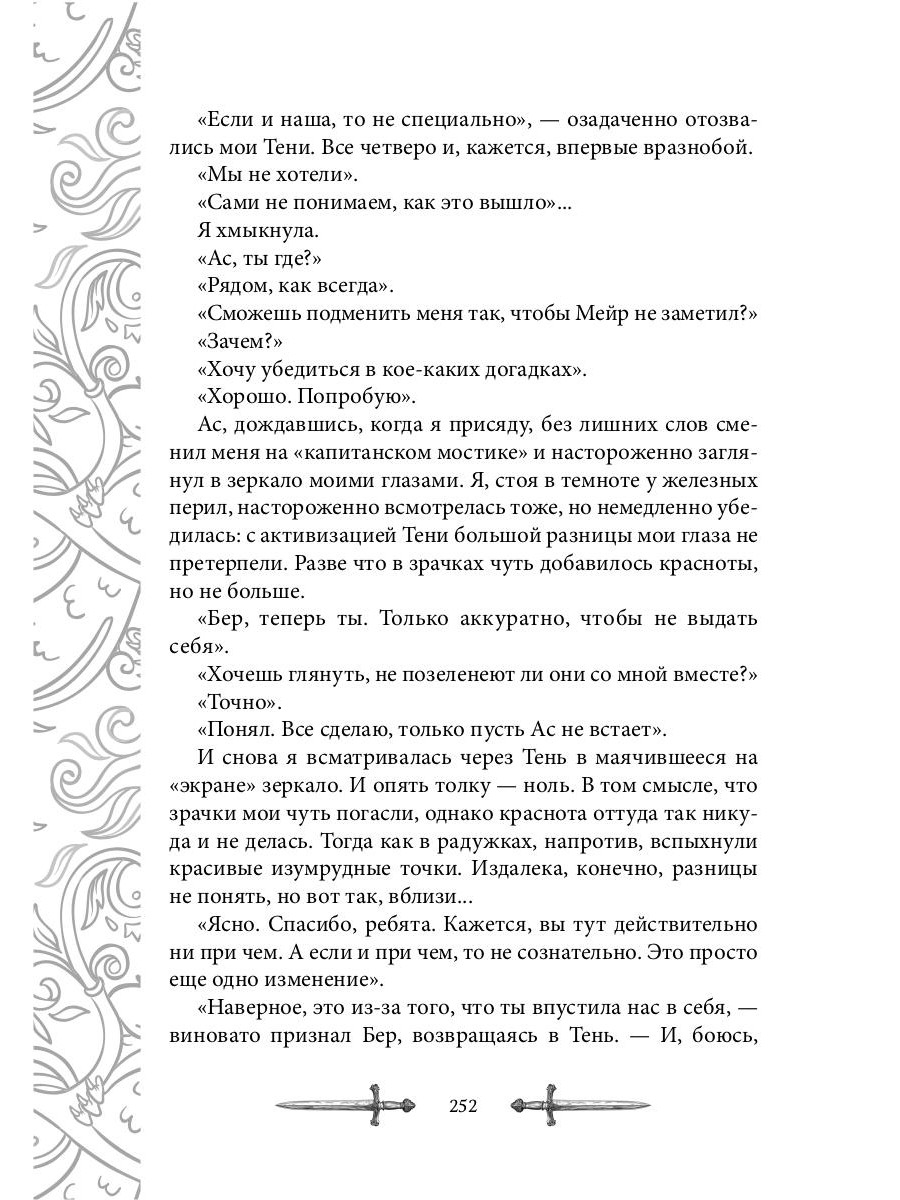 «Если и наша, то не специально», — озадаченно отозвались мои Тени. Все четверо и, кажется, впервые вразнобой.

«Мы не хотели».

«Сами не понимаем, как это вышло»...

Я хмыкнула.

«Ас, ты где?»

«Рядом, как всегда».

«Сможешь подменить меня так, чтобы Мейр не заметил?»

«Зачем?»

«Хочу убедиться в кое-каких догадках».

«Хорошо. Попробую».

Ас, дождавшись, когда я присяду, без лишних слов сменил меня на «капитанском мостике» и настороженно заглянул в зеркало моими глазами. Я, стоя в темноте у железных перил, настороженно всмотрелась тоже, но немедленно убедилась: с активизацией Тени большой разницы мои глаза не претерпели. Разве что в зрачках чуть добавилось красноты, но не больше.

«Бер, теперь ты. Только аккуратно, чтобы не выдать себя».

«Хочешь глянуть, не позеленеют ли они со мной вместе?»

«Точно».

«Понял. Все сделаю, только пусть Ас не встает».

И снова я всматривалась через Тень в маячившееся на «экране» зеркало. И опять толку — ноль. В том смысле, что зрачки мои чуть погасли, однако краснота оттуда так никуда и не делась. Тогда как в радужках, напротив, вспыхнули красивые изумрудные точки. Издалека, конечно, разницы не понять, но вот так, вблизи...

«Ясно. Спасибо, ребята. Кажется, вы тут действительно ни при чем. А если и при чем, то не сознательно. Это просто еще одно изменение».

«Наверное, это из-за того, что ты впустила нас в себя, — виновато признал Бер, возвращаясь в Тень. — И, боюсь,

252